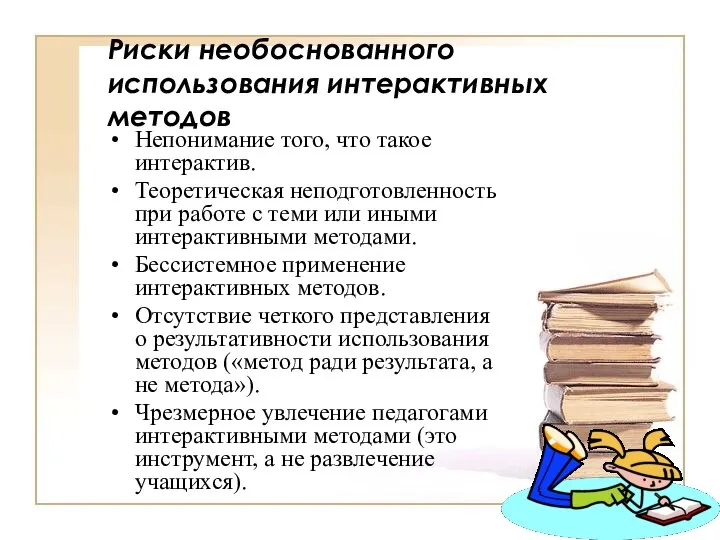 Риски необоснованного использования интерактивных методов

• Непонимание того, что такое интерактив.
• Теоретическая неподготовленность при работе с теми или иными интерактивными методами.
• Бессистемное применение интерактивных методов.
• Отсутствие четкого представления о результативности использования методов («метод ради результата, а не метода»).
• Чрезмерное увлечение педагогами интерактивными методами (это инструмент, а не развлечение учащихся).